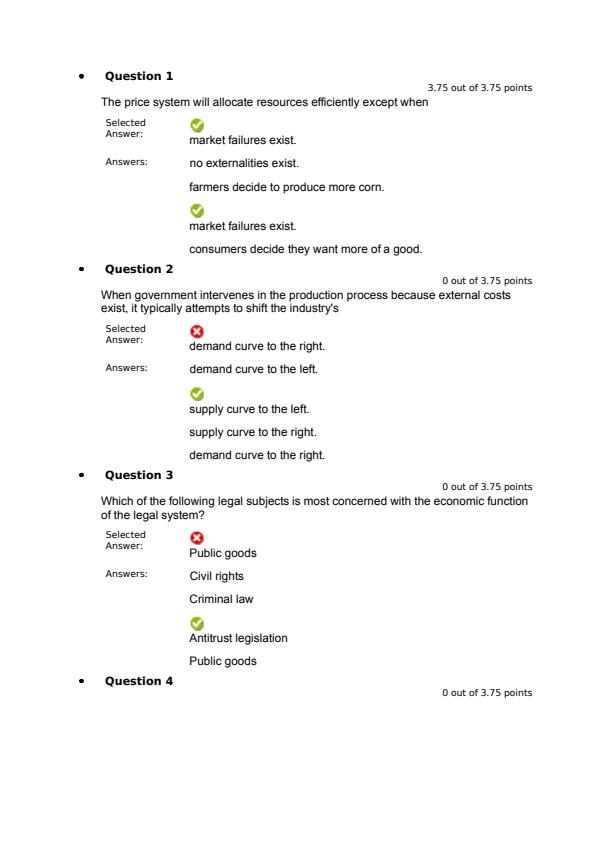 • Question 1

3.75 out of 3.75 points

The price system will allocate resources efficiently except when

Selected Answer: market failures exist.

Answers: no externalities exist.

farmers decide to produce more corn.

market failures exist.

consumers decide they want more of a good.

• Question 2

0 out of 3.75 points

When government intervenes in the production process because external costs exist, it typically attempts to shift the industry's

Selected Answer: demand curve to the right.

Answers: demand curve to the left.

supply curve to the left.

supply curve to the right.

demand curve to the right.

• Question 3

0 out of 3.75 points

Which of the following legal subjects is most concerned with the economic function of the legal system?

Selected Answer: Public goods

Answers: Civil rights

Criminal law

Antitrust legislation

Public goods

• Question 4

0 out of 3.75 points